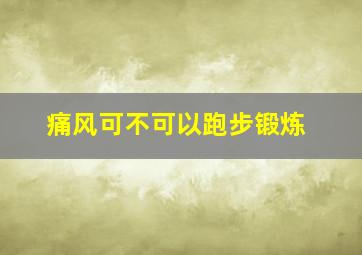 痛风可不可以跑步锻炼